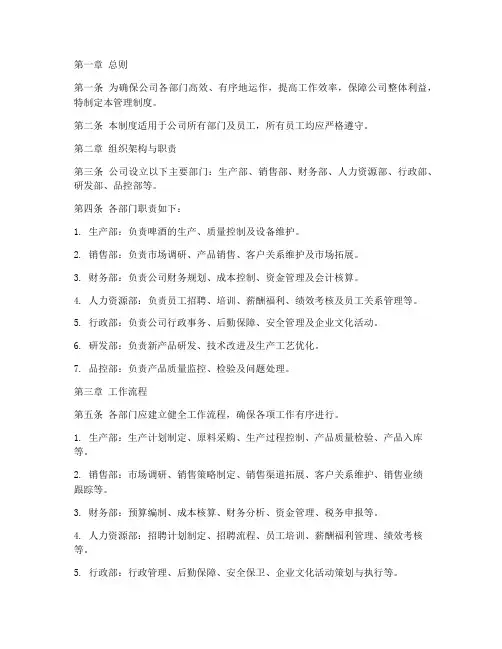 第一章 总则

第一条 为确保公司各部门高效、有序地运作，提高工作效率，保障公司整体利益，特制定本管理制度。

第二条 本制度适用于公司所有部门及员工，所有员工均应严格遵守。

第二章 组织架构与职责

第三条 公司设立以下主要部门：生产部、销售部、财务部、人力资源部、行政部、研发部、品控部等。

第四条 各部门职责如下：

1. 生产部：负责啤酒的生产、质量控制及设备维护。

2. 销售部：负责市场调研、产品销售、客户关系维护及市场拓展。

3. 财务部：负责公司财务规划、成本控制、资金管理及会计核算。

4. 人力资源部：负责员工招聘、培训、薪酬福利、绩效考核及员工关系管理等。

5. 行政部：负责公司行政事务、后勤保障、安全管理及企业文化活动。

6. 研发部：负责新产品研发、技术改进及生产工艺优化。

7. 品控部：负责产品质量监控、检验及问题处理。

第三章 工作流程

第五条 各部门应建立健全工作流程，确保各项工作有序进行。

1. 生产部：生产计划制定、原料采购、生产过程控制、产品质量检验、产品入库等。

2. 销售部：市场调研、销售策略制定、销售渠道拓展、客户关系维护、销售业绩跟踪等。

3. 财务部：预算编制、成本核算、财务分析、资金管理、税务申报等。

4. 人力资源部：招聘计划制定、招聘流程、员工培训、薪酬福利管理、绩效考核等。

5. 行政部：行政管理、后勤保障、安全保卫、企业文化活动策划与执行等。